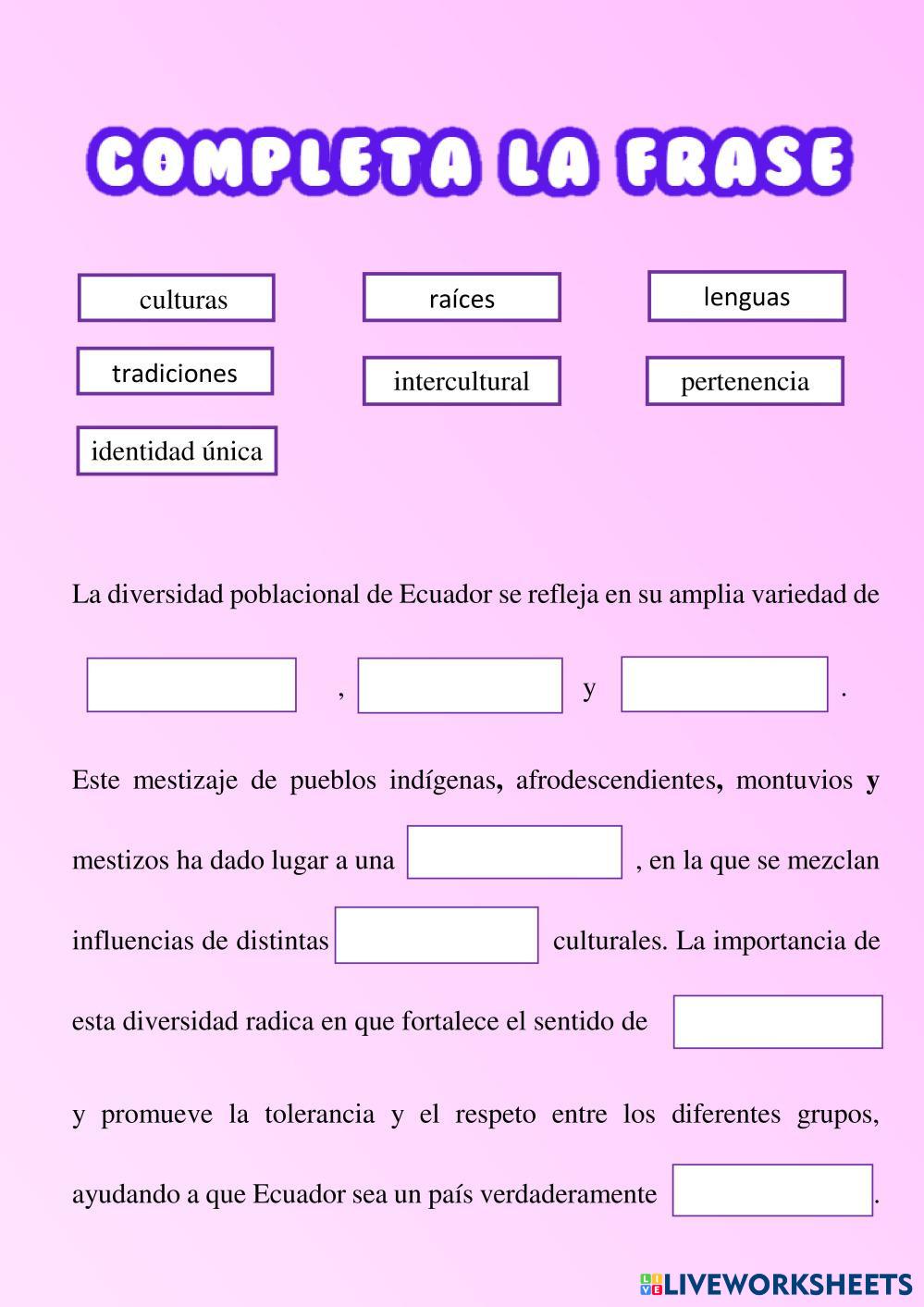 COMPLETA LA FRASE

culturas

raíces

lenguas

tradiciones

intercultural

pertenencia

identidad única

La diversidad poblacional de Ecuador se refleja en su amplia variedad de

, y .

Este mestizaje de pueblos indígenas, afrodescendientes, montuvios y mestizos ha dado lugar a una , en la que se mezclan influencias de distintas culturales. La importancia de esta diversidad radica en que fortalece el sentido de

y promueve la tolerancia y el respeto entre los diferentes grupos, ayudando a que Ecuador sea un país verdaderamente .

LIVEWORKSHEETS